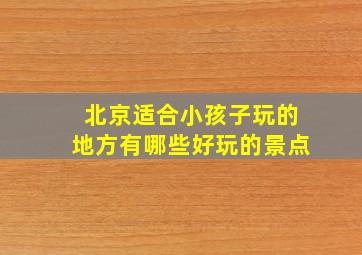 北京适合小孩子玩的
地方有哪些好玩的景点